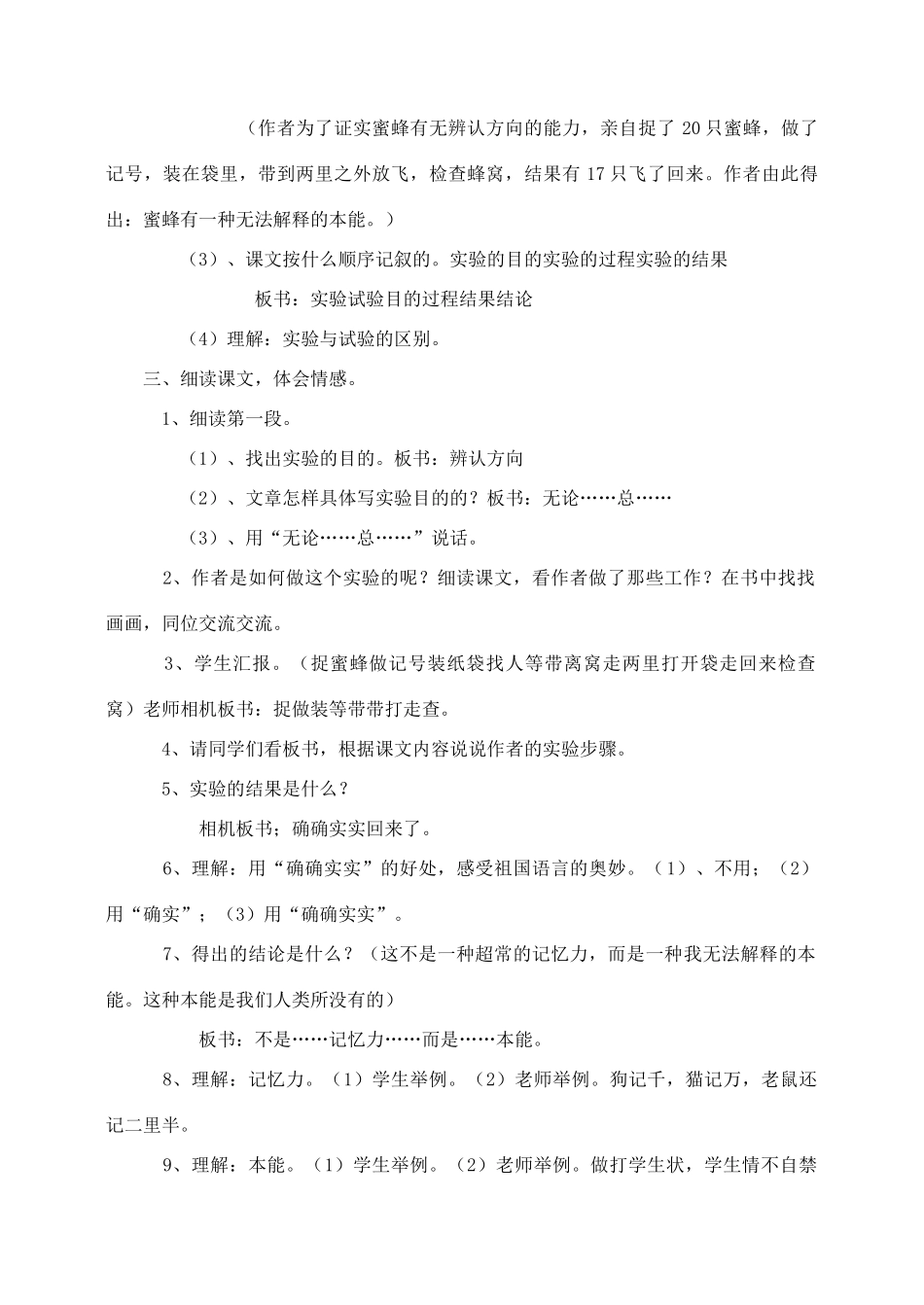 （作者为了证实蜜蜂有无辨认方向的能力，亲自捉了 20 只蜜蜂，做了记号，装在袋里，带到两里之外放飞，检查蜂窝，结果有 17 只飞了回来。作者由此得出：蜜蜂有一种无法解释的本能。）

（3）、课文按什么顺序记叙的。实验的目的实验的过程实验的结果

板书：实验试验目的过程结果结论

（4）理解：实验与试验的区别。

三、细读课文，体会情感。

1、细读第一段。

（1）、找出实验的目的。板书：辨认方向

（2）、文章怎样具体写实验目的的？板书：无论……总……

（3）、用“无论……总……”说话。

2、作者是如何做这个实验的呢？细读课文，看作者做了那些工作？在书中找找画画，同位交流交流。

3、学生汇报。（捉蜜蜂做记号装纸袋找人等带离窝走两里打开袋走回来检查窝）老师相机板书：捉做装等带带打走查。

4、请同学们看板书，根据课文内容说说作者的实验步骤。

5、实验的结果是什么？

相机板书；确确实实回来了。

6、理解：用“确确实实”的好处，感受祖国语言的奥妙。（1）、不用；（2）用“确实”；（3）用“确确实实”。

7、得出的结论是什么？（这不是一种超常的记忆力，而是一种我无法解释的本能。这种本能是我们人类所没有的）

板书：不是……记忆力……而是……本能。

8、理解：记忆力。（1）学生举例。（2）老师举例。狗记千，猫记万，老鼠还记二里半。

9、理解：本能。（1）学生举例。（2）老师举例。做打学生状，学生情不自禁